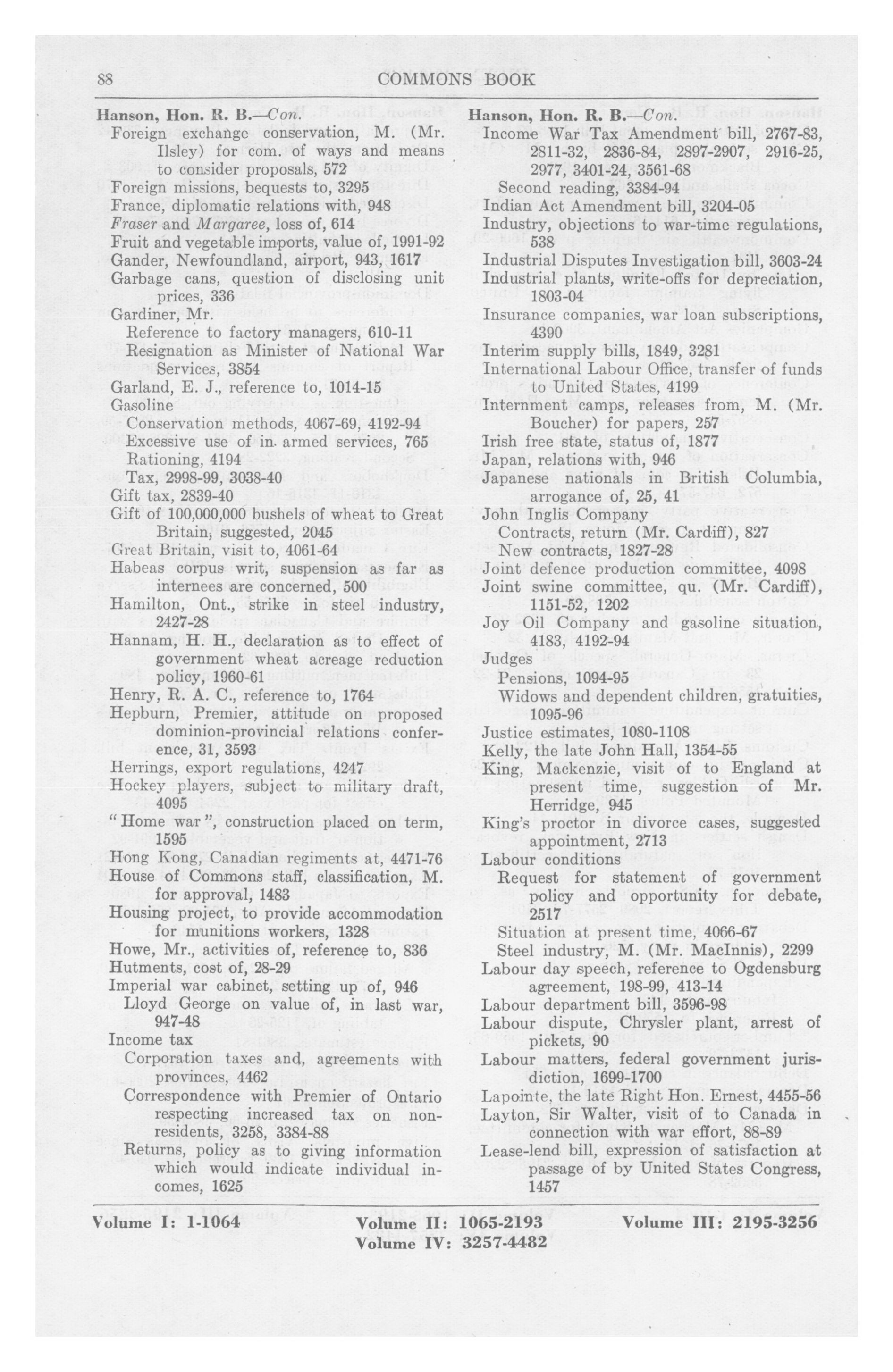 88 COMMONS BOOK

Hanson, Hon. R. B.—Con.
Foreign exchange conservation, M. (Mr. Ilsley) for com. of ways and means to consider proposals, 572
Foreign missions, bequests to, 3295
France, diplomatic relations with, 948
Fraser and Margaree, loss of, 614
Fruit and vegetable imports, value of, 1991-92
Gander, Newfoundland, airport, 943, 1617
Garbage cans, question of disclosing unit prices, 336
Gardiner, Mr.
Reference to factory managers, 610-11
Resignation as Minister of National War Services, 3854
Garland, E. J., reference to, 1014-15
Gasoline
Conservation methods, 4067-69, 4192-94
Excessive use of in armed services, 765
Rationing, 4194
Tax, 2998-99, 3038-40
Gift tax, 2839-40
Gift of 100,000,000 bushels of wheat to Great Britain, suggested, 2045
Great Britain, visit to, 4061-64
Habeas corpus writ, suspension as far as internees are concerned, 500
Hamilton, Ont., strike in steel industry, 2427-28
Hannam, H. H., declaration as to effect of government wheat acreage reduction policy, 1960-61
Henry, R. A. C., reference to, 1764
Hepburn, Premier, attitude on proposed dominion-provincial relations conference, 31, 3593
Herrings, export regulations, 4247
Hockey players, subject to military draft, 4095
"Home war", construction placed on term, 1595
Hong Kong, Canadian regiments at, 4471-76
House of Commons staff, classification, M. for approval, 1483
Housing project, to provide accommodation for munitions workers, 1328
Howe, Mr., activities of, reference to, 836
Hutments, cost of, 28-29
Imperial war cabinet, setting up of, 946
Lloyd George on value of, in last war, 947-48
Income tax
Corporation taxes and, agreements with provinces, 4462
Correspondence with Premier of Ontario respecting increased tax on non-residents, 3258, 3384-88
Returns, policy as to giving information which would indicate individual incomes, 1625

Hanson, Hon. R. B.—Con.
Income War Tax Amendment bill, 2767-83, 2811-32, 2836-84, 2897-2907, 2916-25, 2977, 3401-24, 3561-68
Second reading, 3384-94
Indian Act Amendment bill, 3204-05
Industry, objections to war-time regulations, 538
Industrial Disputes Investigation bill, 3603-24
Industrial plants, write-offs for depreciation, 1803-04
Insurance companies, war loan subscriptions, 4390
Interim supply bills, 1849, 3281
International Labour Office, transfer of funds to United States, 4199
Internment camps, releases from, M. (Mr. Boucher) for papers, 257
Irish free state, status of, 1877
Japan, relations with, 946
Japanese nationals in British Columbia, arrogance of, 25, 41
John Inglis Company
Contracts, return (Mr. Cardiff), 827
New contracts, 1827-28
Joint defence production committee, 4098
Joint swine committee, qu. (Mr. Cardiff), 1151-52, 1202
Joy Oil Company and gasoline situation, 4183, 4192-94
Judges
Pensions, 1094-95
Widows and dependent children, gratuities, 1095-96
Justice estimates, 1080-1108
Kelly, the late John Hall, 1354-55
King, Mackenzie, visit of to England at present time, suggestion of Mr. Herridge, 945
King's proctor in divorce cases, suggested appointment, 2713
Labour conditions
Request for statement of government policy and opportunity for debate, 2517
Situation at present time, 4066-67
Steel industry, M. (Mr. MacInnis), 2299
Labour day speech, reference to Ogdensburg agreement, 198-99, 413-14
Labour department bill, 3596-98
Labour dispute, Chrysler plant, arrest of pickets, 90
Labour matters, federal government jurisdiction, 1699-1700
Lapointe, the late Right Hon. Ernest, 4455-56
Layton, Sir Walter, visit of to Canada in connection with war effort, 88-89
Lease-lend bill, expression of satisfaction at passage of by United States Congress, 1457

Volume I: 1-1064 Volume II: 1065-2193 Volume III: 2195-3256
Volume IV: 3257-4482